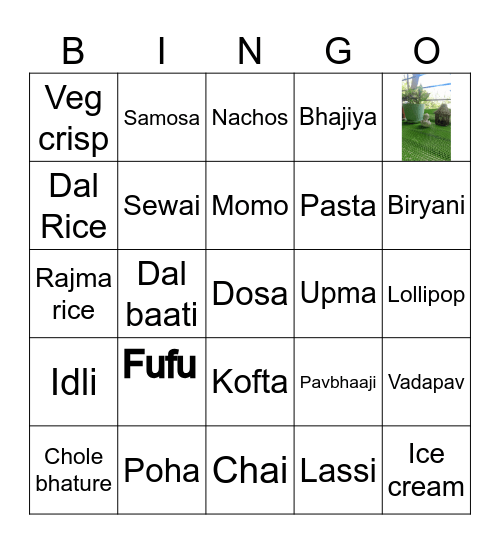 | B | I | N | G | O |
|---|---|---|---|---|
| Veg crisp | Samosa | Nachos | Bhajiya | |
| Dal Rice | Sewai | Momo | Pasta | Biryani |
| Rajma rice | Dal baati | Dosa | Upma | Lollipop |
| Idli | Fufu | Kofta | Pavbhaaji | Vadapav |
| Chole bhature | Poha | Chai | Lassi | Ice cream |